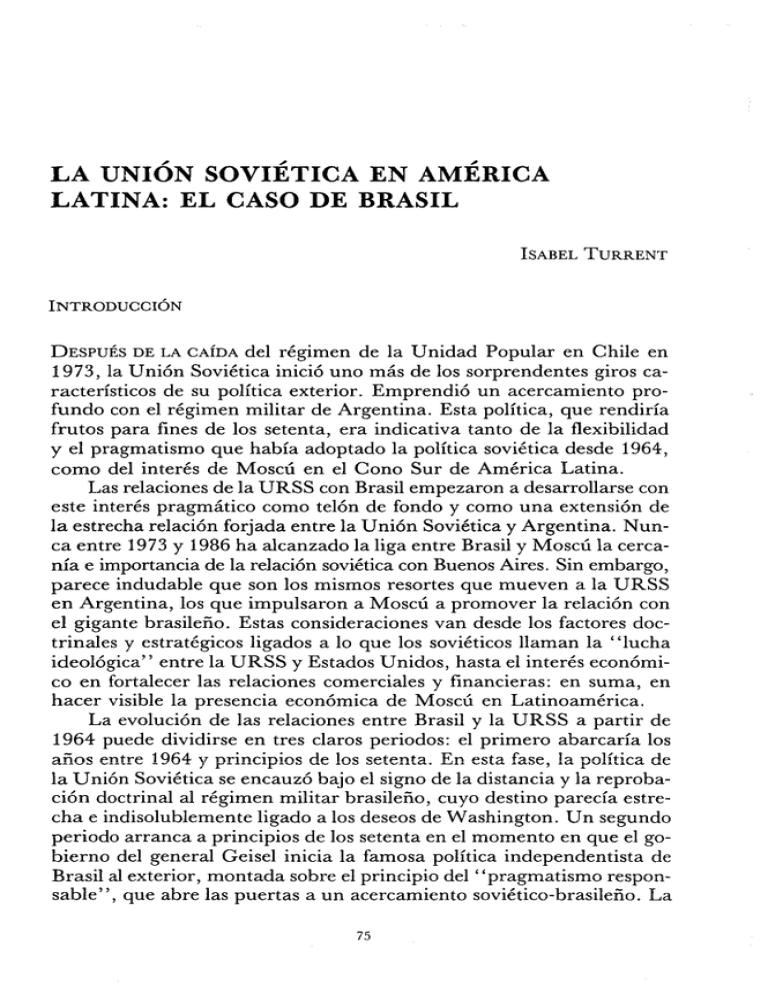 LA UNIÓN SOVIÉTICA EN AMÉRICA LATINA: EL CASO DE BRASIL

ISABEL TURRENT

INTRODUCCIÓN

DESPUÉS DE LA CAÍDA del régimen de la Unidad Popular en Chile en 1973, la Unión Soviética inició uno más de los sorprendentes giros característicos de su política exterior. Emprendió un acercamiento profundo con el régimen militar de Argentina. Esta política, que rendiría frutos para fines de los setenta, era indicativa tanto de la flexibilidad y el pragmatismo que había adoptado la política soviética desde 1964, como del interés de Moscú en el Cono Sur de América Latina.

Las relaciones de la URSS con Brasil empezaron a desarrollarse con este interés pragmático como telón de fondo y como una extensión de la estrecha relación forjada entre la Unión Soviética y Argentina. Nunca entre 1973 y 1986 ha alcanzado la liga entre Brasil y Moscú la cercanía e importancia de la relación soviética con Buenos Aires. Sin embargo, parece indudable que son los mismos resortes que mueven a la URSS en Argentina, los que impulsaron a Moscú a promover la relación con el gigante brasileño. Estas consideraciones van desde los factores doctrinales y estratégicos ligados a lo que los soviéticos llaman la "lucha ideológica" entre la URSS y Estados Unidos, hasta el interés económico en fortalecer las relaciones comerciales y financieras: en suma, en hacer visible la presencia económica de Moscú en Latinoamérica.

La evolución de las relaciones entre Brasil y la URSS a partir de 1964 puede dividirse en tres claros periodos: el primero abarcaría los años entre 1964 y principios de los setenta. En esta fase, la política de la Unión Soviética se encauzó bajo el signo de la distancia y la reprobación doctrinal al régimen militar brasileño, cuyo destino parecía estrecha e indisolublemente ligado a los deseos de Washington. Un segundo periodo arranca a principios de los setenta en el momento en que el gobierno del general Geisel inicia la famosa política independentista de Brasil al exterior, montada sobre el principio del "pragmatismo responsable", que abre las puertas a un acercamiento soviético-brasileño. La

75